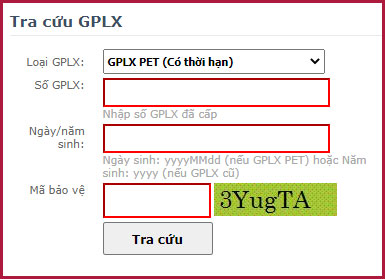 Tra cứu GPLX

Loại GPLX: GPLX PET (Có thời hạn)

Số GPLX:

Nhập số GPLX đã cấp

Ngày/năm sinh:

Ngày sinh: yyyyMMdd (nếu GPLX PET) hoặc Năm sinh: yyyy (nếu GPLX cũ)

Mã bảo vệ

3YugTA

Tra cứu